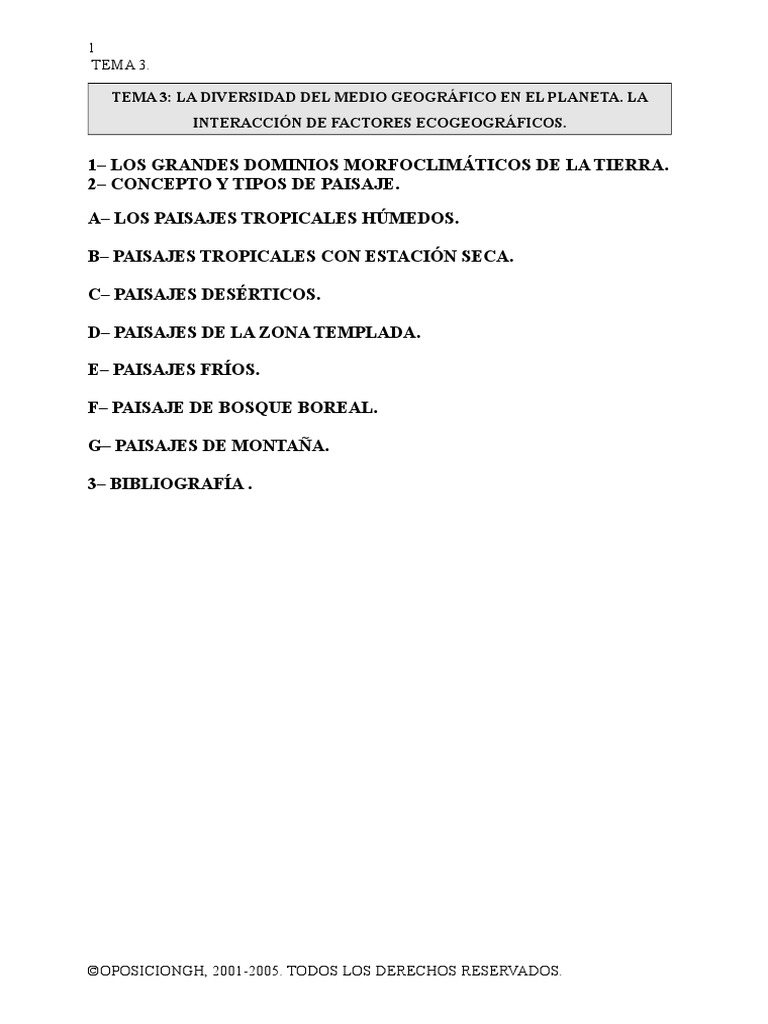 1
TEMA 3.

TEMA 3: LA DIVERSIDAD DEL MEDIO GEOGRÁFICO EN EL PLANETA. LA INTERACCIÓN DE FACTORES ECOGEOGRÁFICOS.

1– LOS GRANDES DOMINIOS MORFOCLIMÁTICOS DE LA TIERRA.
2– CONCEPTO Y TIPOS DE PAISAJE.

A– LOS PAISAJES TROPICALES HÚMEDOS.

B– PAISAJES TROPICALES CON ESTACIÓN SECA.

C– PAISAJES DESÉRTICOS.

D– PAISAJES DE LA ZONA TEMPLADA.

E– PAISAJES FRÍOS.

F– PAISAJE DE BOSQUE BOREAL.

G– PAISAJES DE MONTAÑA.

3– BIBLIOGRAFÍA .

©OPOSICIONGH, 2001-2005. TODOS LOS DERECHOS RESERVADOS.